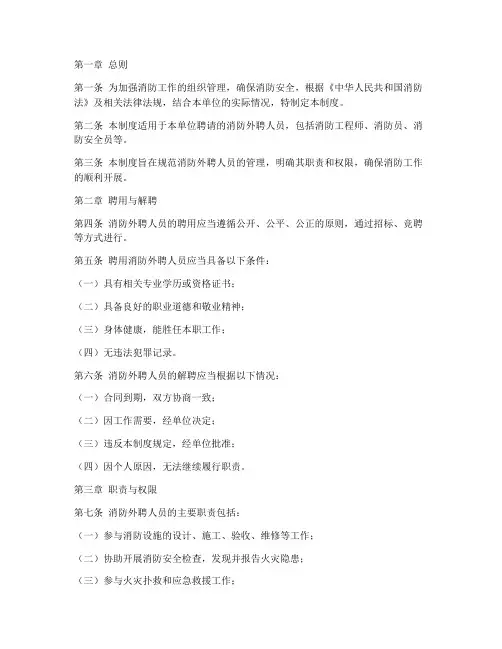 第一章 总则

第一条 为加强消防工作的组织管理，确保消防安全，根据《中华人民共和国消防法》及相关法律法规，结合本单位的实际情况，特制定本制度。

第二条 本制度适用于本单位聘请的消防外聘人员，包括消防工程师、消防员、消防安全员等。

第三条 本制度旨在规范消防外聘人员的管理，明确其职责和权限，确保消防工作的顺利开展。

第二章 聘用与解聘

第四条 消防外聘人员的聘用应当遵循公开、公平、公正的原则，通过招标、竞聘等方式进行。

第五条 聘用消防外聘人员应当具备以下条件：

（一）具有相关专业学历或资格证书；

（二）具备良好的职业道德和敬业精神；

（三）身体健康，能胜任本职工作；

（四）无违法犯罪记录。

第六条 消防外聘人员的解聘应当根据以下情况：

（一）合同到期，双方协商一致；

（二）因工作需要，经单位决定；

（三）违反本制度规定，经单位批准；

（四）因个人原因，无法继续履行职责。

第三章 职责与权限

第七条 消防外聘人员的主要职责包括：

（一）参与消防设施的设计、施工、验收、维修等工作；

（二）协助开展消防安全检查，发现并报告火灾隐患；

（三）参与火灾扑救和应急救援工作；